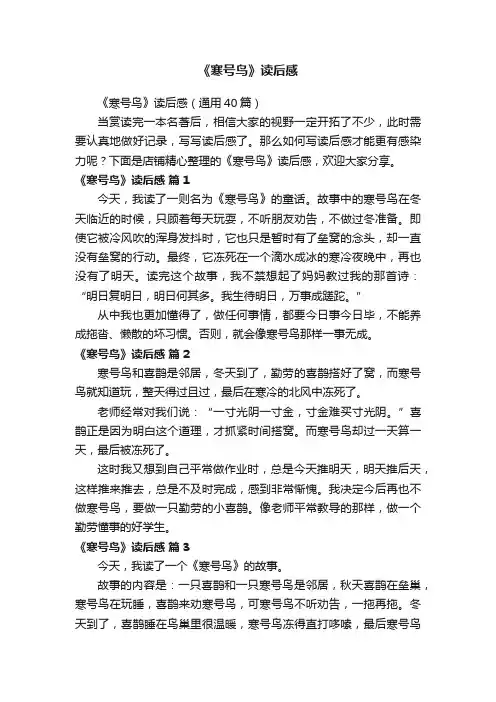 《寒号鸟》读后感

《寒号鸟》读后感（通用40篇）

当赏读完一本名著后，相信大家的视野一定开拓了不少，此时需要认真地做好记录，写写读后感了。那么如何写读后感才能更有感染力呢？下面是店铺精心整理的《寒号鸟》读后感，欢迎大家分享。

《寒号鸟》读后感 篇1

今天，我读了一则名为《寒号鸟》的童话。故事中的寒号鸟在冬天临近的时候，只顾着每天玩耍，不听朋友劝告，不做过冬准备。即使它被冷风吹的浑身发抖时，它也只是暂时有了垒窝的念头，却一直没有垒窝的行动。最终，它冻死在一个滴水成冰的寒冷夜晚中，再也没有了明天。读完这个故事，我不禁想起了妈妈教过我的那首诗：“明日复明日，明日何其多。我生待明日，万事成蹉跎。”

从中我也更加懂得了，做任何事情，都要今日事今日毕，不能养成拖沓、懒散的坏习惯。否则，就会像寒号鸟那样一事无成。

《寒号鸟》读后感 篇2

寒号鸟和喜鹊是邻居，冬天到了，勤劳的喜鹊搭好了窝，而寒号鸟就知道玩，整天得过且过，最后在寒冷的北风中冻死了。

老师经常对我们说：“一寸光阴一寸金，寸金难买寸光阴。”喜鹊正是因为明白这个道理，才抓紧时间搭窝。而寒号鸟却过一天算一天，最后被冻死了。

这时我又想到自己平常做作业时，总是今天推明天，明天推后天，这样推来推去，总是不及时完成，感到非常惭愧。我决定今后再也不做寒号鸟，要做一只勤劳的小喜鹊。像老师平常教导的那样，做一个勤劳懂事的好学生。

《寒号鸟》读后感 篇3

今天，我读了一个《寒号鸟》的故事。

故事的内容是：一只喜鹊和一只寒号鸟是邻居，秋天喜鹊在垒巢，寒号鸟在玩睡，喜鹊来劝寒号鸟，可寒号鸟不听劝告，一拖再拖。冬天到了，喜鹊睡在鸟巢里很温暖，寒号鸟冻得直打哆嗦，最后寒号鸟